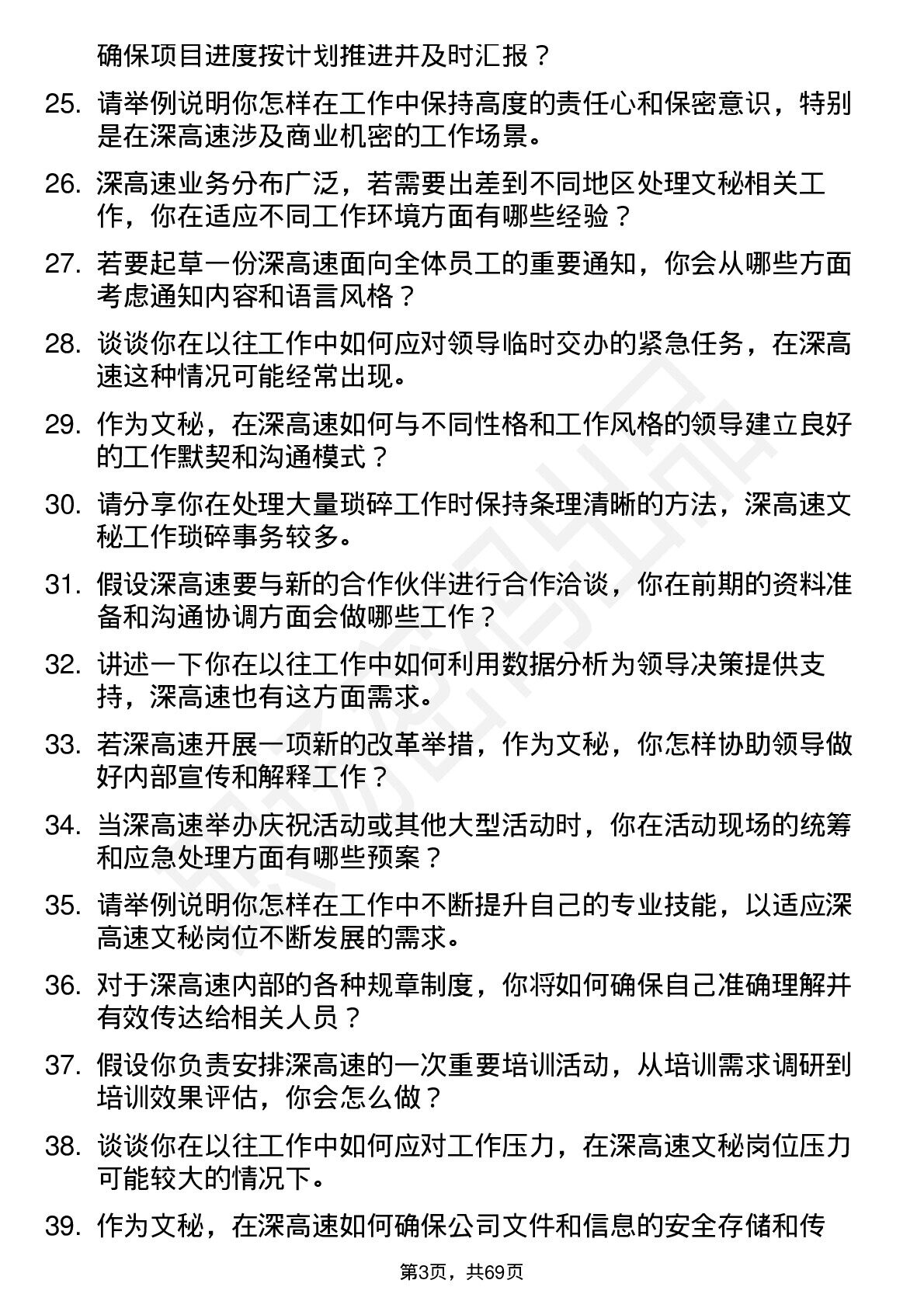 确保项目进度按计划推进并及时汇报？

25. 请举例说明你怎样在工作中保持高度的责任心和保密意识，特别是在深高速涉及商业机密的工作场景。

26. 深高速业务分布广泛，若需要出差到不同地区处理文秘相关工作，你在适应不同工作环境方面有哪些经验？

27. 若要起草一份深高速面向全体员工的重要通知，你会从哪些方面考虑通知内容和语言风格？

28. 谈谈你在以往工作中如何应对领导临时交办的紧急任务，在深高速这种情况可能经常出现。

29. 作为文秘，在深高速如何与不同性格和工作风格的领导建立良好的工作默契和沟通模式？

30. 请分享你在处理大量琐碎工作时保持条理清晰的方法，深高速文秘工作琐碎事务较多。

31. 假设深高速要与新的合作伙伴进行合作洽谈，你在前期的资料准备和沟通协调方面会做哪些工作？

32. 讲述一下你在以往工作中如何利用数据分析为领导决策提供支持，深高速也有这方面需求。

33. 若深高速开展一项新的改革举措，作为文秘，你怎样协助领导做好内部宣传和解释工作？

34. 当深高速举办庆祝活动或其他大型活动时，你在活动现场的统筹和应急处理方面有哪些预案？

35. 请举例说明你怎样在工作中不断提升自己的专业技能，以适应深高速文秘岗位不断发展的需求。

36. 对于深高速内部的各种规章制度，你将如何确保自己准确理解并有效传达给相关人员？

37. 假设你负责安排深高速的一次重要培训活动，从培训需求调研到培训效果评估，你会怎么做？

38. 谈谈你在以往工作中如何应对工作压力，在深高速文秘岗位压力可能较大的情况下。

39. 作为文秘，在深高速如何确保公司文件和信息的安全存储和传

第3页，共69页